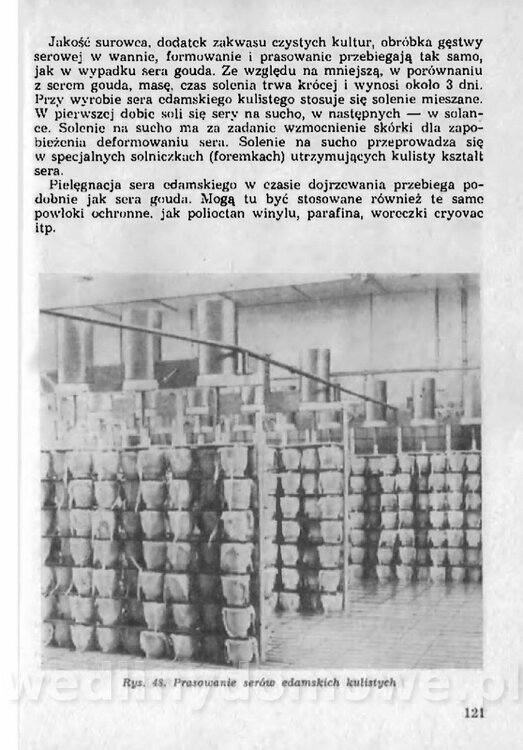 Jakość surowca, dodatek zakwasu czystych kultur, obróbka gęstwy serowej w wannie, formowanie i prasowanie przebiegają tak samo, jak w wypadku sera gouda. Ze względu na mniejszą, w porównaniu z serem gouda, masę, czas solenia trwa krócej i wynosi około 3 dni. Przy wyrobie sera edamskiego kulistego stosuje się solenie mieszane. W pierwszej dobie soli się sery na sucho, w następnych — w solance. Solenie na sucho ma za zadanie wzmocnienie skórki dla zapobieżenia deformowaniu sera. Solenie na sucho przeprowadza się w specjalnych solniczkach (foremkach) utrzymujących kulisty kształt sera.

Pielęgnacja sera edamskiego w czasie dojrzewania przebiega podobnie jak sera gouda. Mogą tu być stosowane również te same powłoki ochronne, jak polioctan winylu, parafina, woreczki cryovac itp.

Rys. 48. Prasowanie serów edamskich kulistych

wedlinydomowe.pl

121